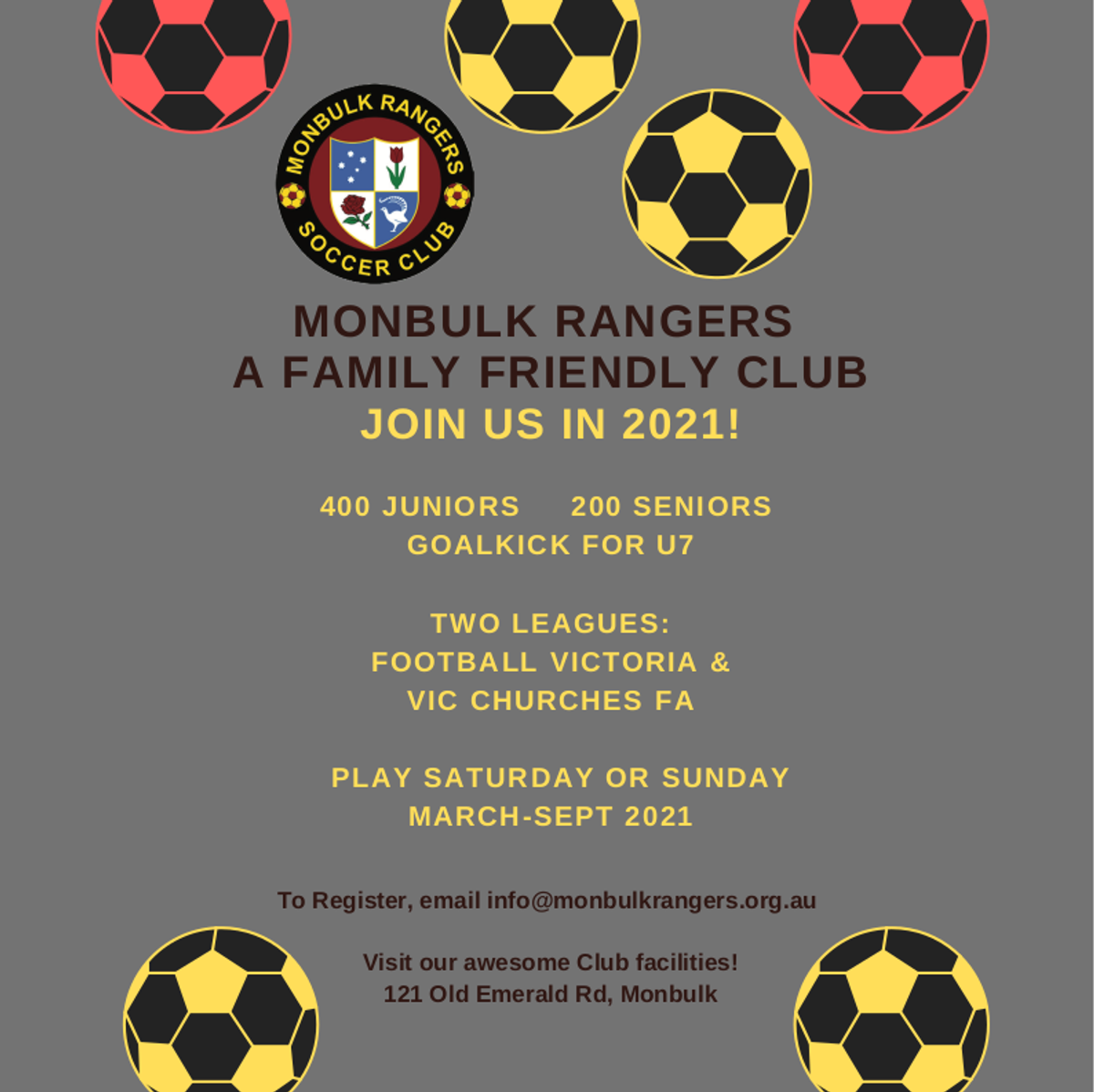 MONBULK RANGERS
SOCCER CLUB

MONBULK RANGERS
A FAMILY FRIENDLY CLUB
JOIN US IN 2021!

400 JUNIORS 200 SENIORS
GOALKICK FOR U7

TWO LEAGUES:
FOOTBALL VICTORIA &
VIC CHURCHES FA

PLAY SATURDAY OR SUNDAY
MARCH-SEPT 2021

To Register, email info@monbulkrangers.org.au

Visit our awesome Club facilities!
121 Old Emerald Rd, Monbulk